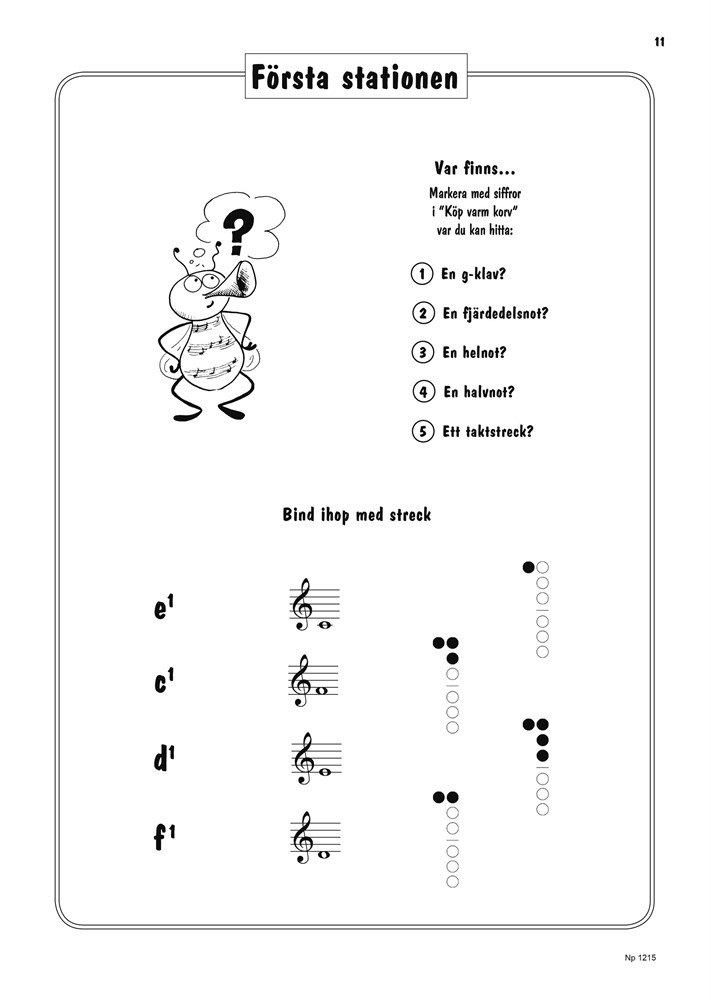 11

Första stationen

?

Var finns...
Markera med siffror i "Köp varm korv" var du kan hitta:

1 En g-klav?

2 En fjärdedelsnot?

3 En helnot?

4 En halvnot?

5 Ett taktstreck?

Bind ihop med streck

$e^1$

$c^1$

$d^1$

$f^1$

Np 1215